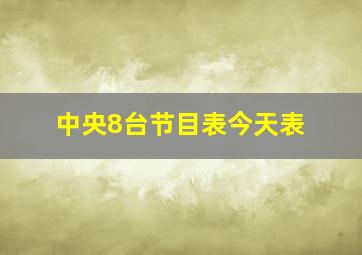 中央8台节目表今天表